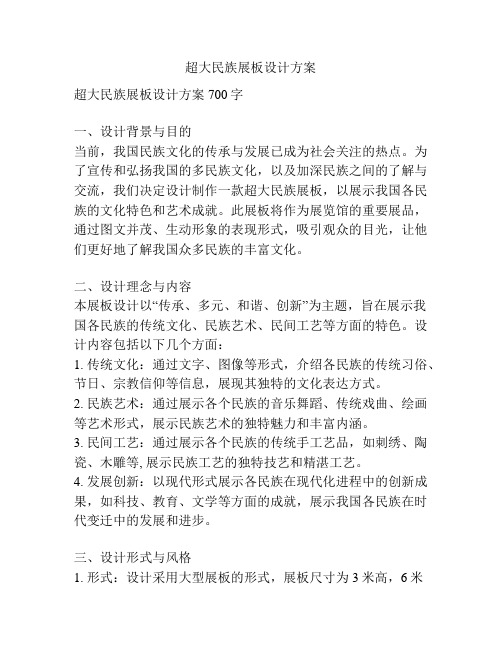 超大民族展板设计方案

超大民族展板设计方案 700 字

一、设计背景与目的
当前，我国民族文化的传承与发展已成为社会关注的热点。为了宣传和弘扬我国的多民族文化，以及加深民族之间的了解与交流，我们决定设计制作一款超大民族展板，以展示我国各民族的文化特色和艺术成就。此展板将作为展览馆的重要展品，通过图文并茂、生动形象的表现形式，吸引观众的目光，让他们更好地了解我国众多民族的丰富文化。

二、设计理念与内容
本展板设计以“传承、多元、和谐、创新”为主题，旨在展示我国各民族的传统文化、民族艺术、民间工艺等方面的特色。设计内容包括以下几个方面：
1. 传统文化：通过文字、图像等形式，介绍各民族的传统习俗、节日、宗教信仰等信息，展现其独特的文化表达方式。
2. 民族艺术：通过展示各个民族的音乐舞蹈、传统戏曲、绘画等艺术形式，展示民族艺术的独特魅力和丰富内涵。
3. 民间工艺：通过展示各个民族的传统手工艺品，如刺绣、陶瓷、木雕等, 展示民族工艺的独特技艺和精湛工艺。
4. 发展创新：以现代形式展示各民族在现代化进程中的创新成果，如科技、教育、文学等方面的成就，展示我国各民族在时代变迁中的发展和进步。

三、设计形式与风格
1. 形式：设计采用大型展板的形式，展板尺寸为 3 米高，6 米